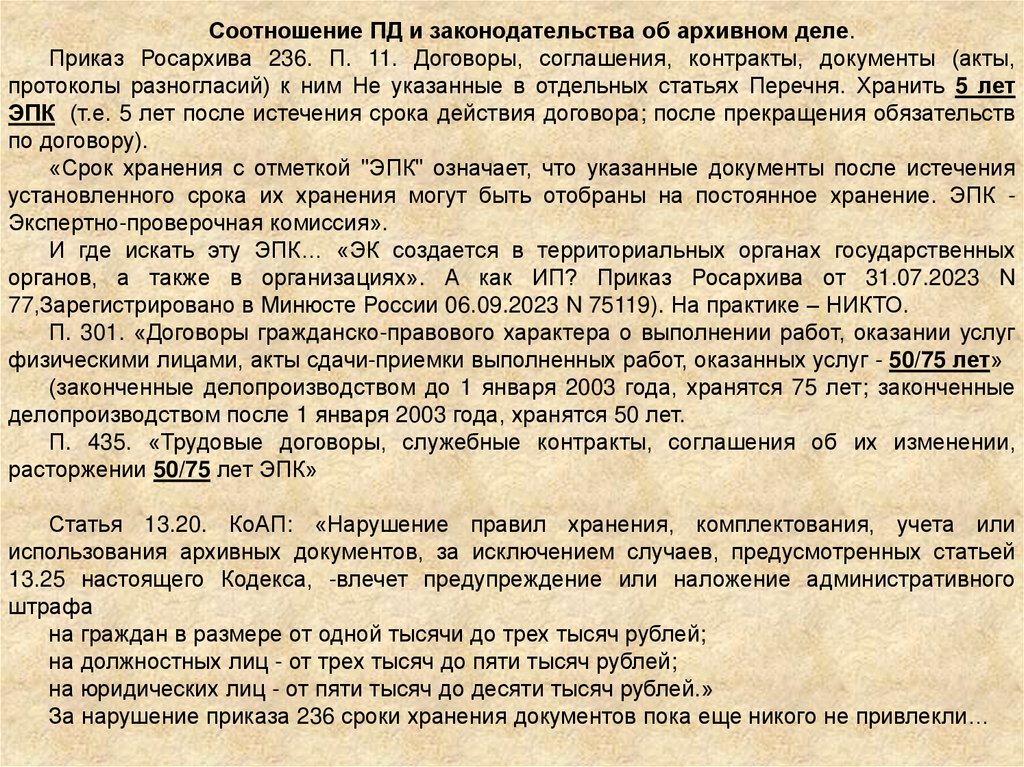 Соотношение ПД и законодательства об архивном деле.

Приказ Росархива 236. П. 11. Договоры, соглашения, контракты, документы (акты, протоколы разногласий) к ним Не указанные в отдельных статьях Перечня. Хранить 5 лет ЭПК (т.е. 5 лет после истечения срока действия договора; после прекращения обязательств по договору).

«Срок хранения с отметкой "ЭПК" означает, что указанные документы после истечения установленного срока их хранения могут быть отобраны на постоянное хранение. ЭПК - Экспертно-проверочная комиссия».

И где искать эту ЭПК... «ЭК создается в территориальных органах государственных органов, а также в организациях». А как ИП? Приказ Росархива от 31.07.2023 N 77,Зарегистрировано в Минюсте России 06.09.2023 N 75119). На практике – НИКТО.

П. 301. «Договоры гражданско-правового характера о выполнении работ, оказании услуг физическими лицами, акты сдачи-приемки выполненных работ, оказанных услуг - 50/75 лет»

(законченные делопроизводством до 1 января 2003 года, хранятся 75 лет; законченные делопроизводством после 1 января 2003 года, хранятся 50 лет.

П. 435. «Трудовые договоры, служебные контракты, соглашения об их изменении, расторжении 50/75 лет ЭПК»

Статья 13.20. КоАП: «Нарушение правил хранения, комплектования, учета или использования архивных документов, за исключением случаев, предусмотренных статьей 13.25 настоящего Кодекса, -влечет предупреждение или наложение административного штрафа

на граждан в размере от одной тысячи до трех тысяч рублей;

на должностных лиц - от трех тысяч до пяти тысяч рублей;

на юридических лиц - от пяти тысяч до десяти тысяч рублей.»

За нарушение приказа 236 сроки хранения документов пока еще никого не привлекли...